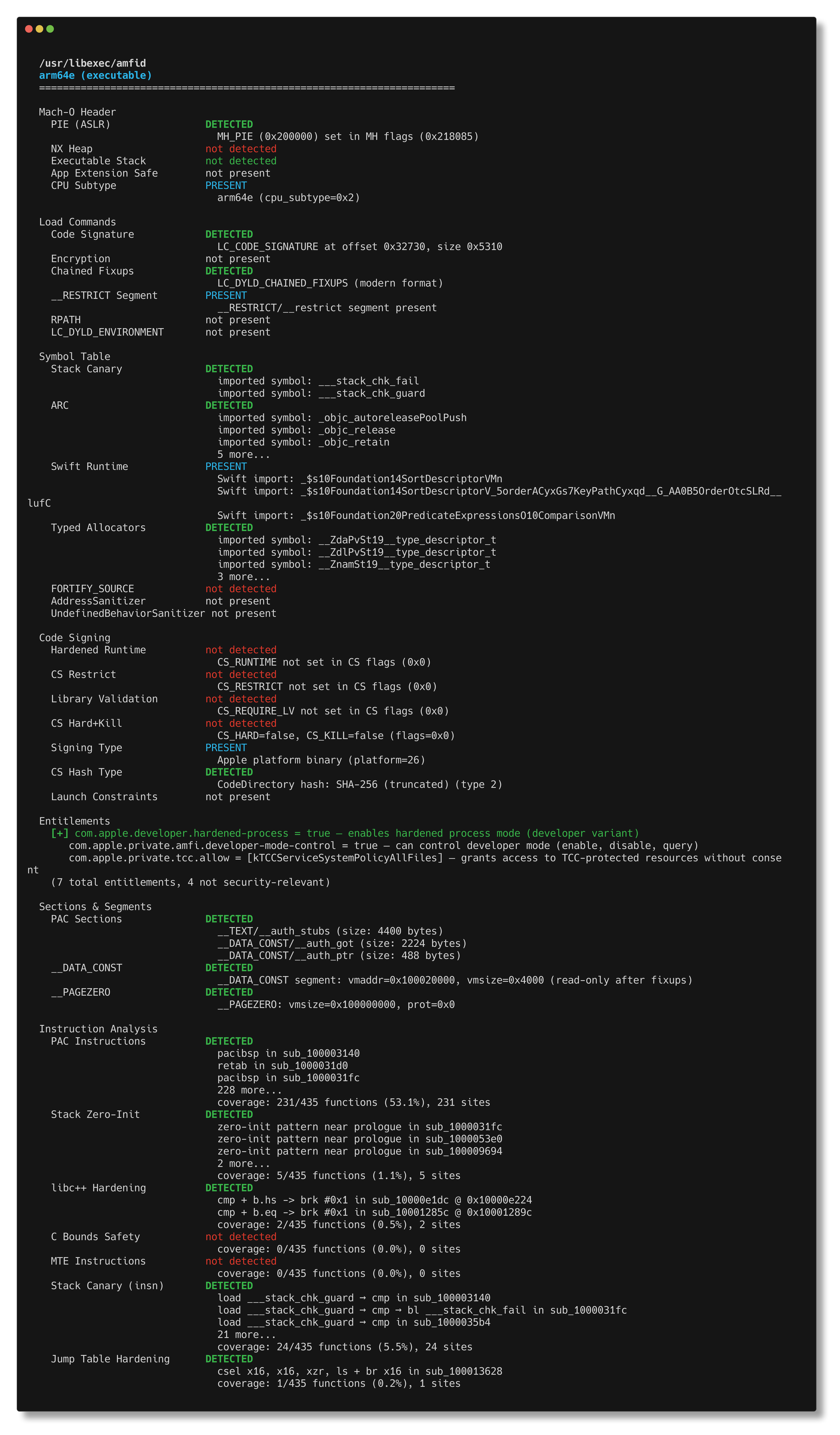 /usr/libexec/amfid
arm64e (executable)
======================================================================

Mach-O Header
PIE (ASLR) DETECTED
MH_PIE (0x200000) set in MH flags (0x218085)
NX Heap not detected
Executable Stack not detected
App Extension Safe not present
CPU Subtype PRESENT
arm64e (cpu_subtype=0x2)

Load Commands
Code Signature DETECTED
LC_CODE_SIGNATURE at offset 0x32730, size 0x5310
Encryption not present
Chained Fixups DETECTED
LC_DYLD_CHAINED_FIXUPS (modern format)
__RESTRICT Segment PRESENT
__RESTRICT/__restrict segment present
RPATH not present
LC_DYLD_ENVIRONMENT not present

Symbol Table
Stack Canary DETECTED
imported symbol: ___stack_chk_fail
imported symbol: ___stack_chk_guard
ARC DETECTED
imported symbol: _objc_autoreleasePoolPush
imported symbol: _objc_release
imported symbol: _objc_retain
5 more...
Swift Runtime PRESENT
Swift import: _$s10Foundation14SortDescriptorVMn
Swift import: _$s10Foundation14SortDescriptorV_5orderACyxGs7KeyPathCyxqd__G_AA0B5OrderOtcSLRd__lufC
Swift import: _$s10Foundation20PredicateExpressionsO10ComparisonVMn
Typed Allocators DETECTED
imported symbol: __ZdaPvSt19__type_descriptor_t
imported symbol: __ZdlPvSt19__type_descriptor_t
imported symbol: __ZnamSt19__type_descriptor_t
3 more...
FORTIFY_SOURCE not detected
AddressSanitizer not present
UndefinedBehaviorSanitizer not present

Code Signing
Hardened Runtime not detected
CS_RUNTIME not set in CS flags (0x0)
CS Restrict not detected
CS_RESTRICT not set in CS flags (0x0)
Library Validation not detected
CS_REQUIRE_LV not set in CS flags (0x0)
CS Hard+Kill not detected
CS_HARD=false, CS_KILL=false (flags=0x0)
Signing Type PRESENT
Apple platform binary (platform=26)
CS Hash Type DETECTED
CodeDirectory hash: SHA-256 (truncated) (type 2)
Launch Constraints not present

Entitlements
[+] com.apple.developer.hardened-process = true — enables hardened process mode (developer variant)
com.apple.private.amfi.developer-mode-control = true — can control developer mode (enable, disable, query)
com.apple.private.tcc.allow = [kTCCServiceSystemPolicyAllFiles] — grants access to TCC-protected resources without consent
(7 total entitlements, 4 not security-relevant)

Sections & Segments
PAC Sections DETECTED
__TEXT/__auth_stubs (size: 4400 bytes)
__DATA_CONST/__auth_got (size: 2224 bytes)
__DATA_CONST/__auth_ptr (size: 488 bytes)
__DATA_CONST DETECTED
__DATA_CONST segment: vmaddr=0x100020000, vmsize=0x4000 (read-only after fixups)
__PAGEZERO DETECTED
__PAGEZERO: vmsize=0x100000000, prot=0x0

Instruction Analysis
PAC Instructions DETECTED
pacibsp in sub_100003140
retab in sub_1000031d0
pacibsp in sub_1000031fc
228 more...
coverage: 231/435 functions (53.1%), 231 sites
Stack Zero-Init DETECTED
zero-init pattern near prologue in sub_1000031fc
zero-init pattern near prologue in sub_1000053e0
zero-init pattern near prologue in sub_100009694
2 more...
coverage: 5/435 functions (1.1%), 5 sites
libc++ Hardening DETECTED
cmp + b.hs -> brk #0x1 in sub_10000e1dc @ 0x10000e224
cmp + b.eq -> brk #0x1 in sub_10001285c @ 0x10001289c
coverage: 2/435 functions (0.5%), 2 sites
C Bounds Safety not detected
coverage: 0/435 functions (0.0%), 0 sites
MTE Instructions not detected
coverage: 0/435 functions (0.0%), 0 sites
Stack Canary (insn) DETECTED
load ___stack_chk_guard → cmp in sub_100003140
load ___stack_chk_guard → cmp → bl ___stack_chk_fail in sub_1000031fc
load ___stack_chk_guard → cmp in sub_1000035b4
21 more...
coverage: 24/435 functions (5.5%), 24 sites
Jump Table Hardening DETECTED
csel x16, x16, xzr, ls + br x16 in sub_100013628
coverage: 1/435 functions (0.2%), 1 sites